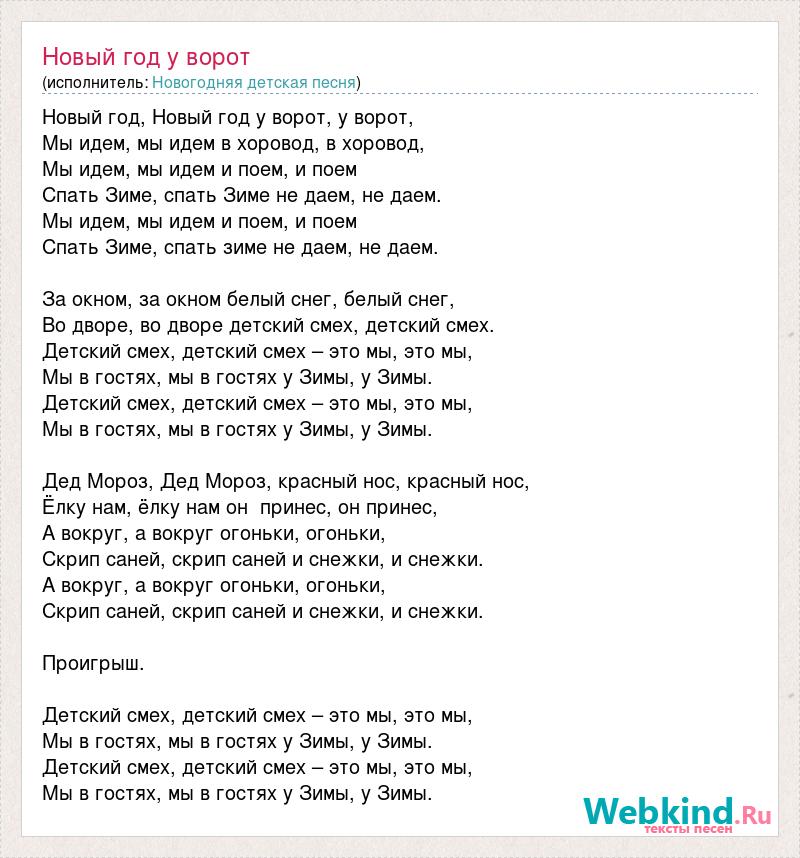 Новый год у ворот
(исполнитель: Новогодняя детская песня)

Новый год, Новый год у ворот, у ворот,
Мы идем, мы идем в хоровод, в хоровод,
Мы идем, мы идем и поем, и поем
Спать Зиме, спать Зиме не даем, не даем.
Мы идем, мы идем и поем, и поем
Спать Зиме, спать зиме не даем, не даем.

За окном, за окном белый снег, белый снег,
Во дворе, во дворе детский смех, детский смех.
Детский смех, детский смех – это мы, это мы,
Мы в гостях, мы в гостях у Зимы, у Зимы.
Детский смех, детский смех – это мы, это мы,
Мы в гостях, мы в гостях у Зимы, у Зимы.

Дед Мороз, Дед Мороз, красный нос, красный нос,
Ёлку нам, ёлку нам он принес, он принес,
А вокруг, а вокруг огоньки, огоньки,
Скрип саней, скрип саней и снежки, и снежки.
А вокруг, а вокруг огоньки, огоньки,
Скрип саней, скрип саней и снежки, и снежки.

Проигрыш.

Детский смех, детский смех – это мы, это мы,
Мы в гостях, мы в гостях у Зимы, у Зимы.
Детский смех, детский смех – это мы, это мы,
Мы в гостях, мы в гостях у Зимы, у Зимы.

Webkind.Ru
тексты песен